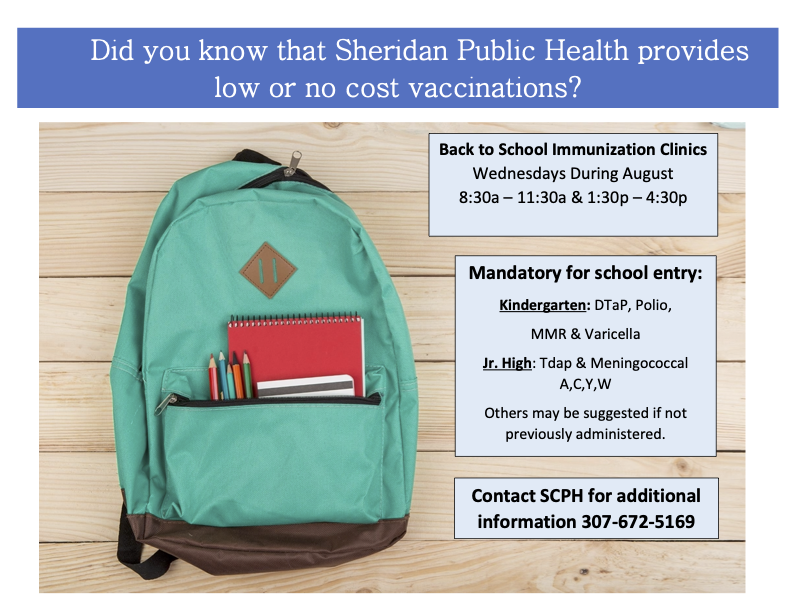 Did you know that Sheridan Public Health provides low or no cost vaccinations?

Back to School Immunization Clinics
Wednesdays During August
8:30a – 11:30a & 1:30p – 4:30p

Mandatory for school entry:
Kindergarten: DTaP, Polio, MMR & Varicella
Jr. High: Tdap & Meningococcal A,C,Y,W
Others may be suggested if not previously administered.

Contact SCPH for additional information 307-672-5169